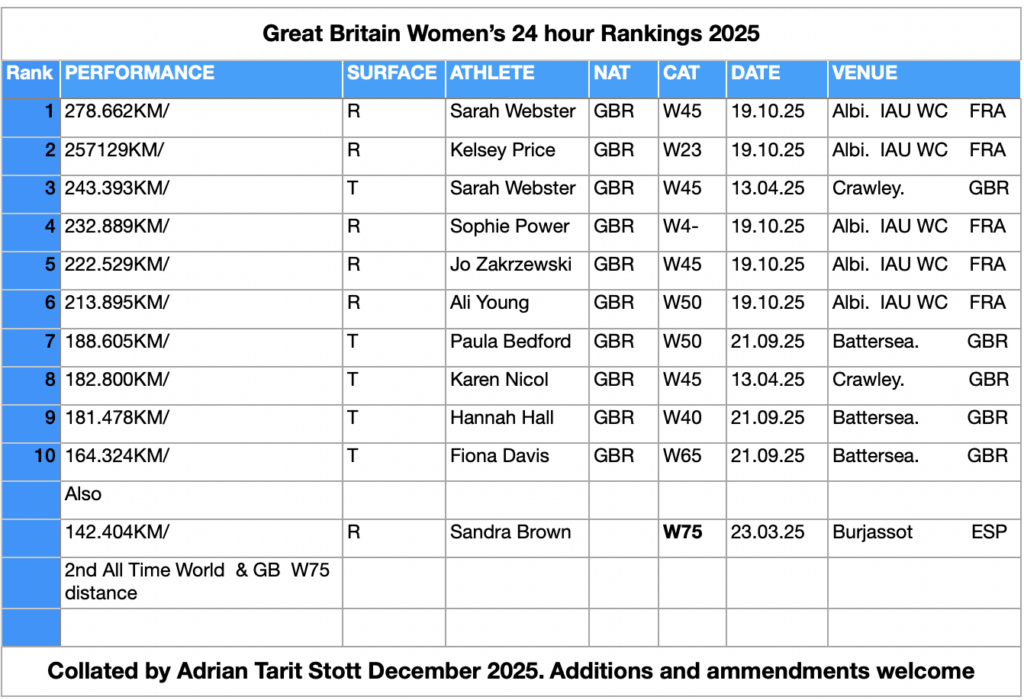 Great Britain Women's 24 hour Rankings 2025

| Rank | PERFORMANCE | SURFACE | ATHLETE | NAT | CAT | DATE | VENUE |
|---|---|---|---|---|---|---|---|
| 1 | 278.662KM/ | R | Sarah Webster | GBR | W45 | 19.10.25 | Albi. IAU WC FRA |
| 2 | 257129KM/ | R | Kelsey Price | GBR | W23 | 19.10.25 | Albi. IAU WC FRA |
| 3 | 243.393KM/ | T | Sarah Webster | GBR | W45 | 13.04.25 | Crawley. GBR |
| 4 | 232.889KM/ | R | Sophie Power | GBR | W4- | 19.10.25 | Albi. IAU WC FRA |
| 5 | 222.529KM/ | R | Jo Zakrzewski | GBR | W45 | 19.10.25 | Albi. IAU WC FRA |
| 6 | 213.895KM/ | R | Ali Young | GBR | W50 | 19.10.25 | Albi. IAU WC FRA |
| 7 | 188.605KM/ | T | Paula Bedford | GBR | W50 | 21.09.25 | Battersea. GBR |
| 8 | 182.800KM/ | T | Karen Nicol | GBR | W45 | 13.04.25 | Crawley. GBR |
| 9 | 181.478KM/ | T | Hannah Hall | GBR | W40 | 21.09.25 | Battersea. GBR |
| 10 | 164.324KM/ | T | Fiona Davis | GBR | W65 | 21.09.25 | Battersea. GBR |
| | Also | | | | | | |
| | 142.404KM/ | R | Sandra Brown | | W75 | 23.03.25 | Burjassot ESP |
| | 2nd All Time World & GB W75 distance | | | | | | |
| | | | | | | | |

Collated by Adrian Tarit Stott December 2025. Additions and ammendments welcome